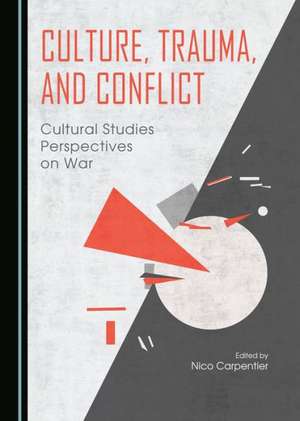 CULTURE, TRAUMA, AND CONFLICT

Cultural Studies Perspectives on War

Edited by
Nico Carpentier